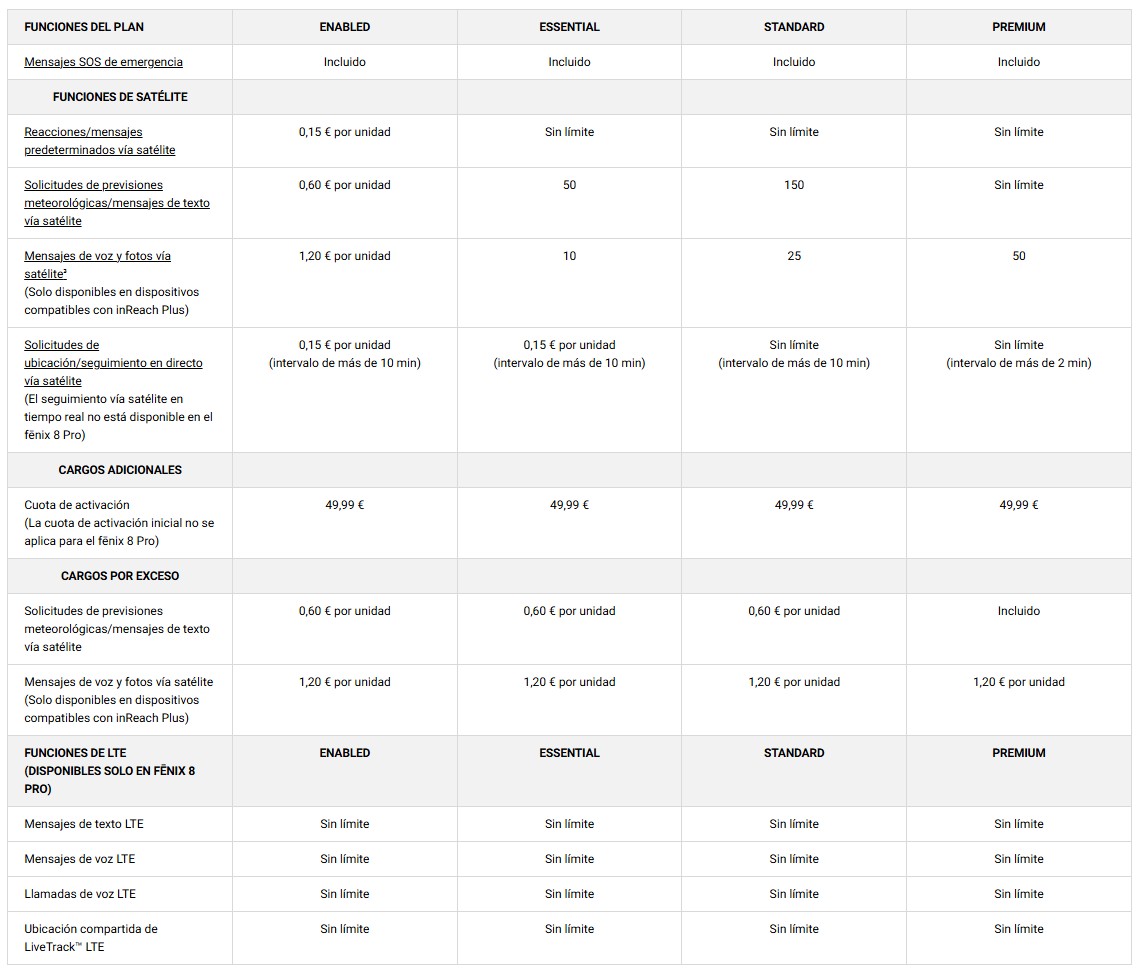 | FUNCIONES DEL PLAN | ENABLED | ESSENTIAL | STANDARD | PREMIUM |
|---|---|---|---|---|
| Mensajes SOS de emergencia | Incluido | Incluido | Incluido | Incluido |
| FUNCIONES DE SATÉLITE | | | | |
| Reacciones/mensajes predeterminados vía satélite | 0,15 € por unidad | Sin límite | Sin límite | Sin límite |
| Solicitudes de previsiones meteorológicas/mensajes de texto vía satélite | 0,60 € por unidad | 50 | 150 | Sin límite |
| Mensajes de voz y fotos vía satélite² (Solo disponibles en dispositivos compatibles con inReach Plus) | 1,20 € por unidad | 10 | 25 | 50 |
| Solicitudes de ubicación/seguimiento en directo vía satélite (El seguimiento vía satélite en tiempo real no está disponible en el fēnix 8 Pro) | 0,15 € por unidad (intervalo de más de 10 min) | 0,15 € por unidad (intervalo de más de 10 min) | Sin límite (intervalo de más de 10 min) | Sin límite (intervalo de más de 2 min) |
| CARGOS ADICIONALES | | | | |
| Cuota de activación (La cuota de activación inicial no se aplica para el fēnix 8 Pro) | 49,99 € | 49,99 € | 49,99 € | 49,99 € |
| CARGOS POR EXCESO | | | | |
| Solicitudes de previsiones meteorológicas/mensajes de texto vía satélite | 0,60 € por unidad | 0,60 € por unidad | 0,60 € por unidad | Incluido |
| Mensajes de voz y fotos vía satélite (Solo disponibles en dispositivos compatibles con inReach Plus) | 1,20 € por unidad | 1,20 € por unidad | 1,20 € por unidad | 1,20 € por unidad |
| FUNCIONES DE LTE (DISPONIBLES SOLO EN FĒNIX 8 PRO) | ENABLED | ESSENTIAL | STANDARD | PREMIUM |
| Mensajes de texto LTE | Sin límite | Sin límite | Sin límite | Sin límite |
| Mensajes de voz LTE | Sin límite | Sin límite | Sin límite | Sin límite |
| Llamadas de voz LTE | Sin límite | Sin límite | Sin límite | Sin límite |
| Ubicación compartida de LiveTrack™ LTE | Sin límite | Sin límite | Sin límite | Sin límite |